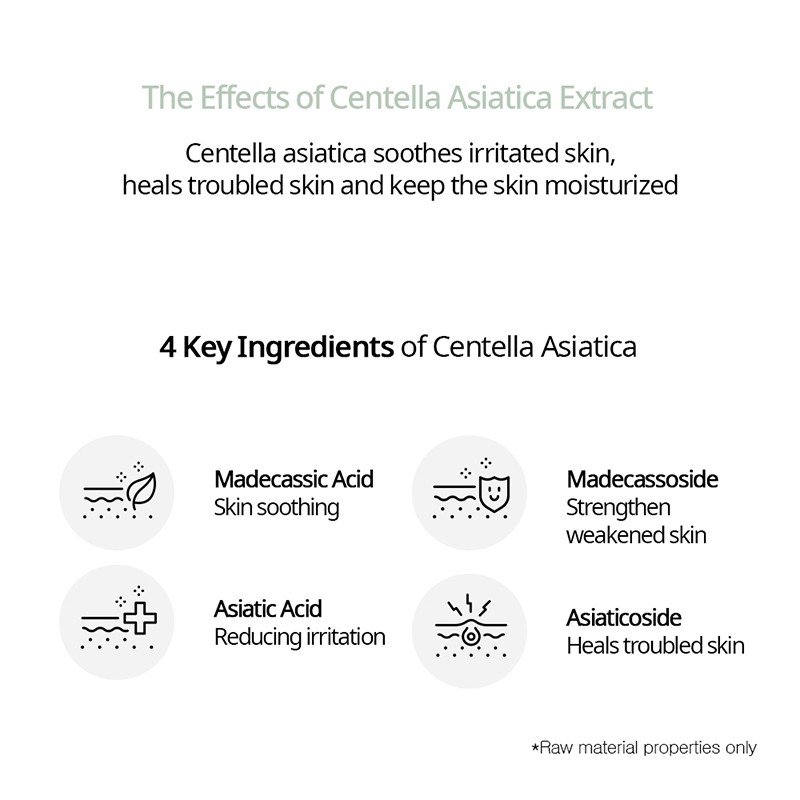 The Effects of Centella Asiatica Extract

Centella asiatica soothes irritated skin,
heals troubled skin and keep the skin moisturized

4 Key Ingredients of Centella Asiatica

Madecassic Acid
Skin soothing

Asiatic Acid
Reducing irritation

Madecassoside
Strengthen weakened skin

Asiaticoside
Heals troubled skin

*Raw material properties only